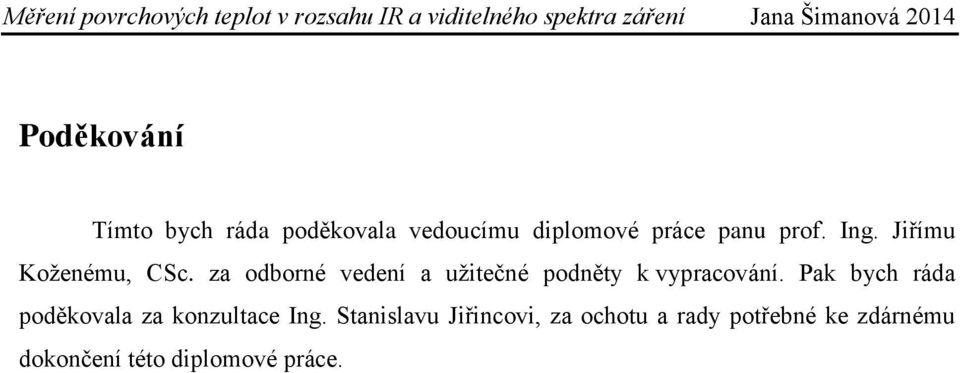 Měření povrchových teplot v rozsahu IR a viditelného spektra záření Jana Šimanová 2014

Poděkování

Tímto bych ráda poděkovala vedoucímu diplomové práce panu prof. Ing. Jiřímu Koženému, CSc. za odborné vedení a užitečné podněty k vypracování. Pak bych ráda poděkovala za konzultace Ing. Stanislavu Jiřincovi, za ochotu a rady potřebné ke zdárnému dokončení této diplomové práce.